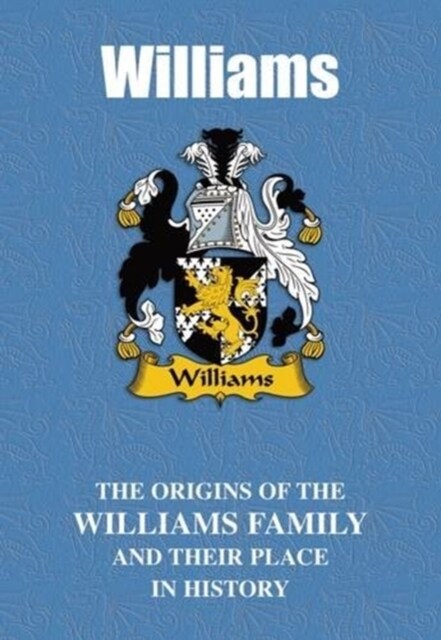 Williams

Williams

THE ORIGINS OF THE
WILLIAMS FAMILY
AND THEIR PLACE
IN HISTORY